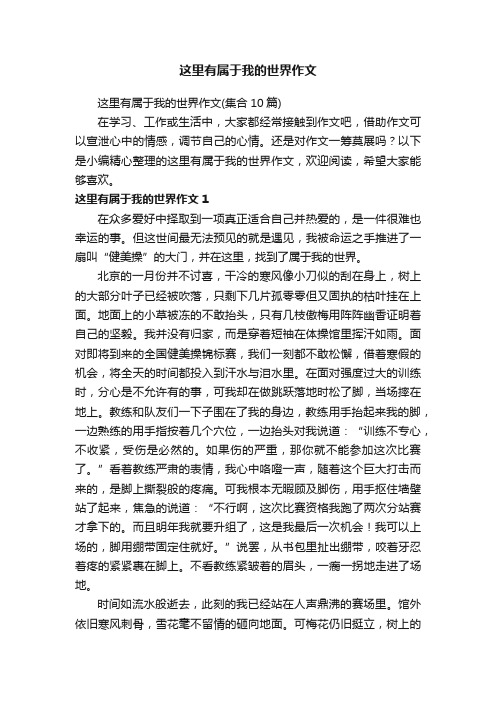 这里有属于我的世界作文

这里有属于我的世界作文(集合 10 篇)

在学习、工作或生活中，大家都经常接触到作文吧，借助作文可以宣泄心中的情感，调节自己的心情。还是对作文一筹莫展吗？以下是小编精心整理的这里有属于我的世界作文，欢迎阅读，希望大家能够喜欢。

这里有属于我的世界作文 1

在众多爱好中择取到一项真正适合自己并热爱的，是一件很难也幸运的事。但这世间最无法预见的就是遇见，我被命运之手推进了一扇叫“健美操”的大门，并在这里，找到了属于我的世界。

北京的一月份并不讨喜，干冷的寒风像小刀似的刮在身上，树上的大部分叶子已经被吹落，只剩下几片孤零零但又固执的枯叶挂在上面。地面上的小草被冻的不敢抬头，只有几枝傲梅用阵阵幽香证明着自己的坚毅。我并没有归家，而是穿着短袖在体操馆里挥汗如雨。面对即将到来的全国健美操锦标赛，我们一刻都不敢松懈，借着寒假的机会，将全天的时间都投入到汗水与泪水里。在面对强度过大的训练时，分心是不允许有的事，可我却在做跳跃落地时松了脚，当场摔在地上。教练和队友们一下子围在了我的身边，教练用手抬起来我的脚，一边熟练的用手指按着几个穴位，一边抬头对我说道：“训练不专心，不收紧，受伤是必然的。如果伤的严重，那你就不能参加这次比赛了。”看着教练严肃的表情，我心中咯噔一声，随着这个巨大打击而来的，是脚上撕裂般的疼痛。可我根本无暇顾及脚伤，用手抠住墙壁站了起来，焦急的说道：“不行啊，这次比赛资格我跑了两次分站赛才拿下的。而且明年我就要升组了，这是我最后一次机会！我可以上场的，脚用绷带固定住就好。”说罢，从书包里扯出绷带，咬着牙忍着疼的紧紧裹在脚上。不看教练紧皱着的眉头，一瘸一拐地走进了场地。

时间如流水般逝去，此刻的我已经站在人声鼎沸的赛场里。馆外依旧寒风刺骨，雪花毫不留情的砸向地面。可梅花仍旧挺立，树上的